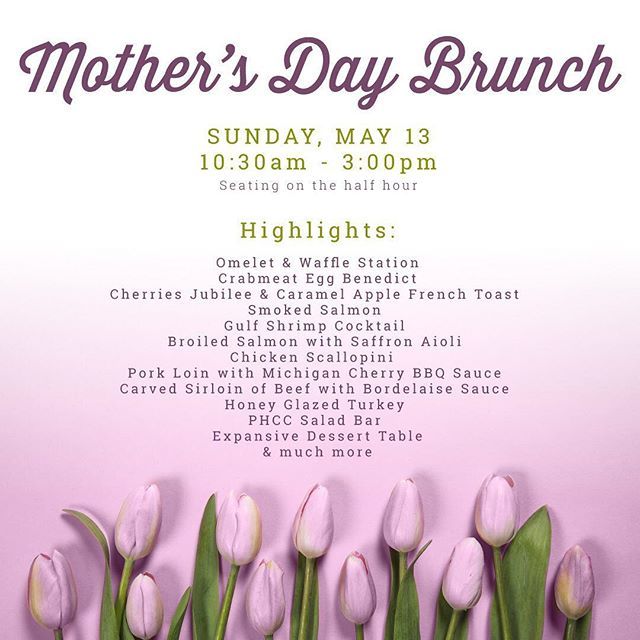 Mother's Day Brunch

SUNDAY, MAY 13
10:30am - 3:00pm
Seating on the half hour

Highlights:

Omelet & Waffle Station
Crabmeat Egg Benedict
Cherries Jubilee & Caramel Apple French Toast
Smoked Salmon
Gulf Shrimp Cocktail
Broiled Salmon with Saffron Aioli
Chicken Scallopini
Pork Loin with Michigan Cherry BBQ Sauce
Carved Sirloin of Beef with Bordelaise Sauce
Honey Glazed Turkey
PHCC Salad Bar
Expansive Dessert Table
& much more